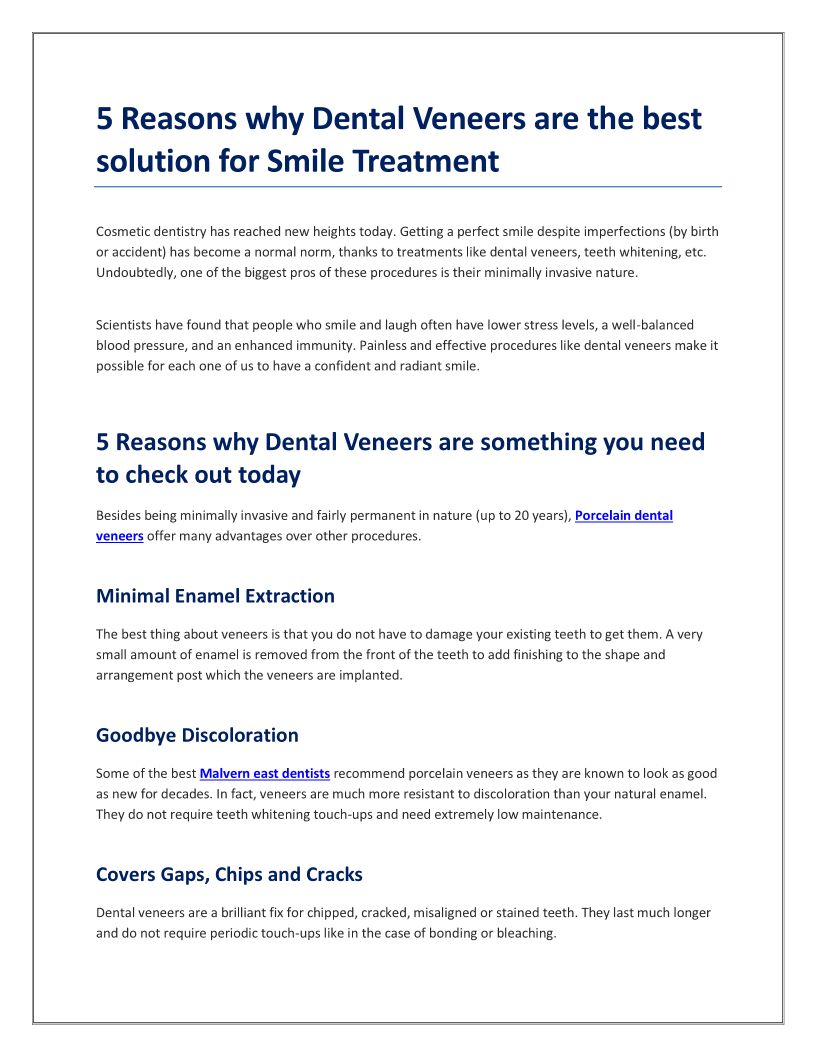 5 Reasons why Dental Veneers are the best solution for Smile Treatment

Cosmetic dentistry has reached new heights today. Getting a perfect smile despite imperfections (by birth or accident) has become a normal norm, thanks to treatments like dental veneers, teeth whitening, etc. Undoubtedly, one of the biggest pros of these procedures is their minimally invasive nature.

Scientists have found that people who smile and laugh often have lower stress levels, a well-balanced blood pressure, and an enhanced immunity. Painless and effective procedures like dental veneers make it possible for each one of us to have a confident and radiant smile.

5 Reasons why Dental Veneers are something you need to check out today

Besides being minimally invasive and fairly permanent in nature (up to 20 years), Porcelain dental veneers offer many advantages over other procedures.

Minimal Enamel Extraction

The best thing about veneers is that you do not have to damage your existing teeth to get them. A very small amount of enamel is removed from the front of the teeth to add finishing to the shape and arrangement post which the veneers are implanted.

Goodbye Discoloration

Some of the best Malvern east dentists recommend porcelain veneers as they are known to look as good as new for decades. In fact, veneers are much more resistant to discoloration than your natural enamel. They do not require teeth whitening touch-ups and need extremely low maintenance.

Covers Gaps, Chips and Cracks

Dental veneers are a brilliant fix for chipped, cracked, misaligned or stained teeth. They last much longer and do not require periodic touch-ups like in the case of bonding or bleaching.